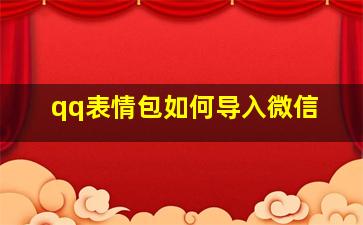 qq表情包如何导入微信